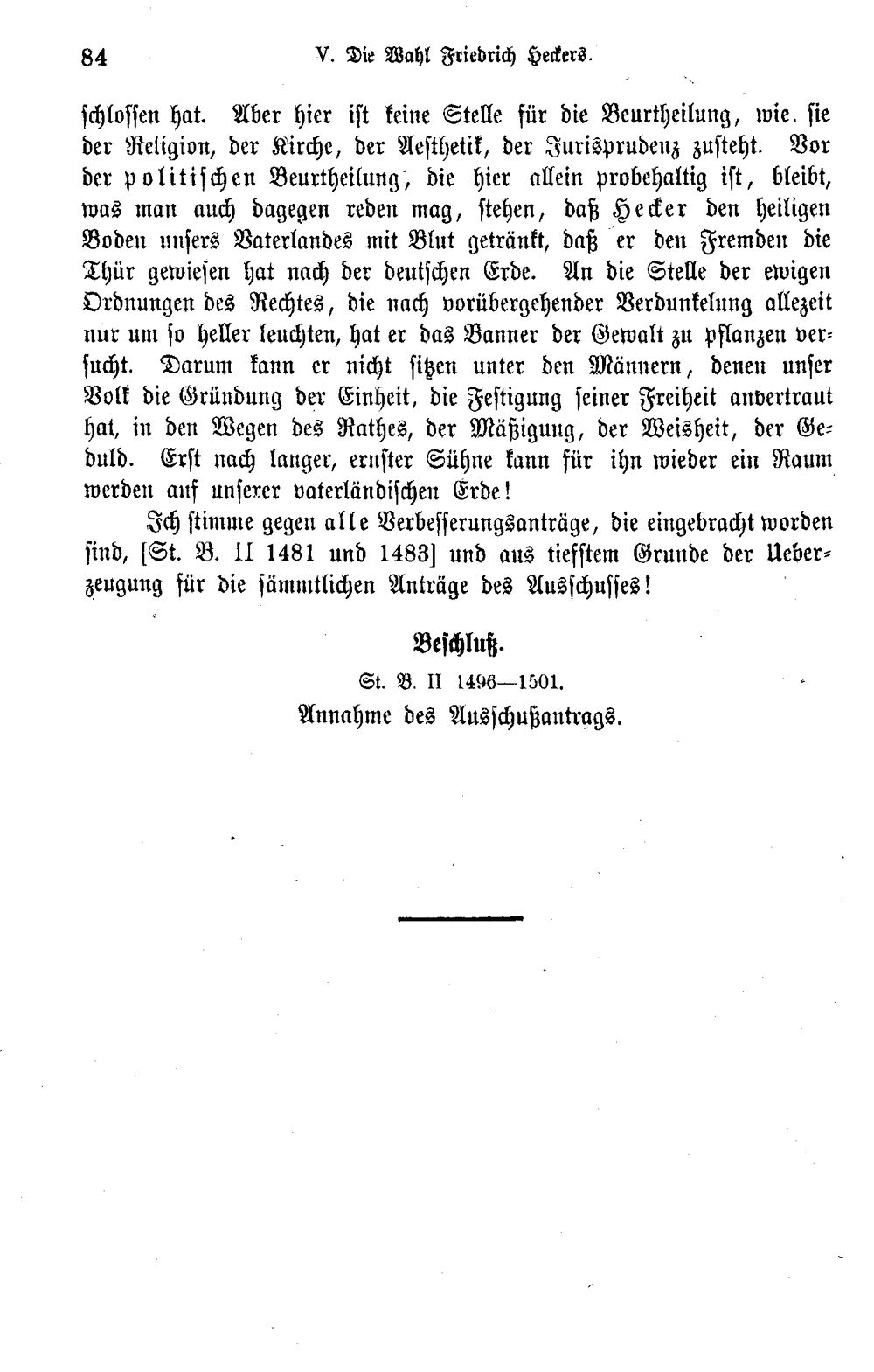 84 V. Die Wahl Friedrich Heckers.

schlossen hat. Aber hier ist keine Stelle für die Beurtheilung, wie sie der Religion, der Kirche, der Aesthetik, der Jurisprudenz zusteht. Vor der politischen Beurtheilung, die hier allein probehaltig ist, bleibt, was man auch dagegen reden mag, stehen, daß Hecker den heiligen Boden unsers Vaterlandes mit Blut getränkt, daß er den Fremden die Thür gewiesen hat nach der deutschen Erde. An die Stelle der ewigen Ordnungen des Rechtes, die nach vorübergehender Verdunkelung allezeit nur um so heller leuchten, hat er das Banner der Gewalt zu pflanzen versucht. Darum kann er nicht sitzen unter den Männern, denen unser Volk die Gründung der Einheit, die Festigung seiner Freiheit anvertraut hat, in den Wegen des Rathes, der Mäßigung, der Weisheit, der Geduld. Erst nach langer, ernster Sühne kann für ihn wieder ein Raum werden auf unserer vaterländischen Erde!

Ich stimme gegen alle Verbesserungsanträge, die eingebracht worden sind, [St. B. II 1481 und 1483] und aus tiefstem Grunde der Ueberzeugung für die sämmtlichen Anträge des Ausschusses!

Beschluß.

St. B. II 1496—1501.

Annahme des Ausschußantrags.